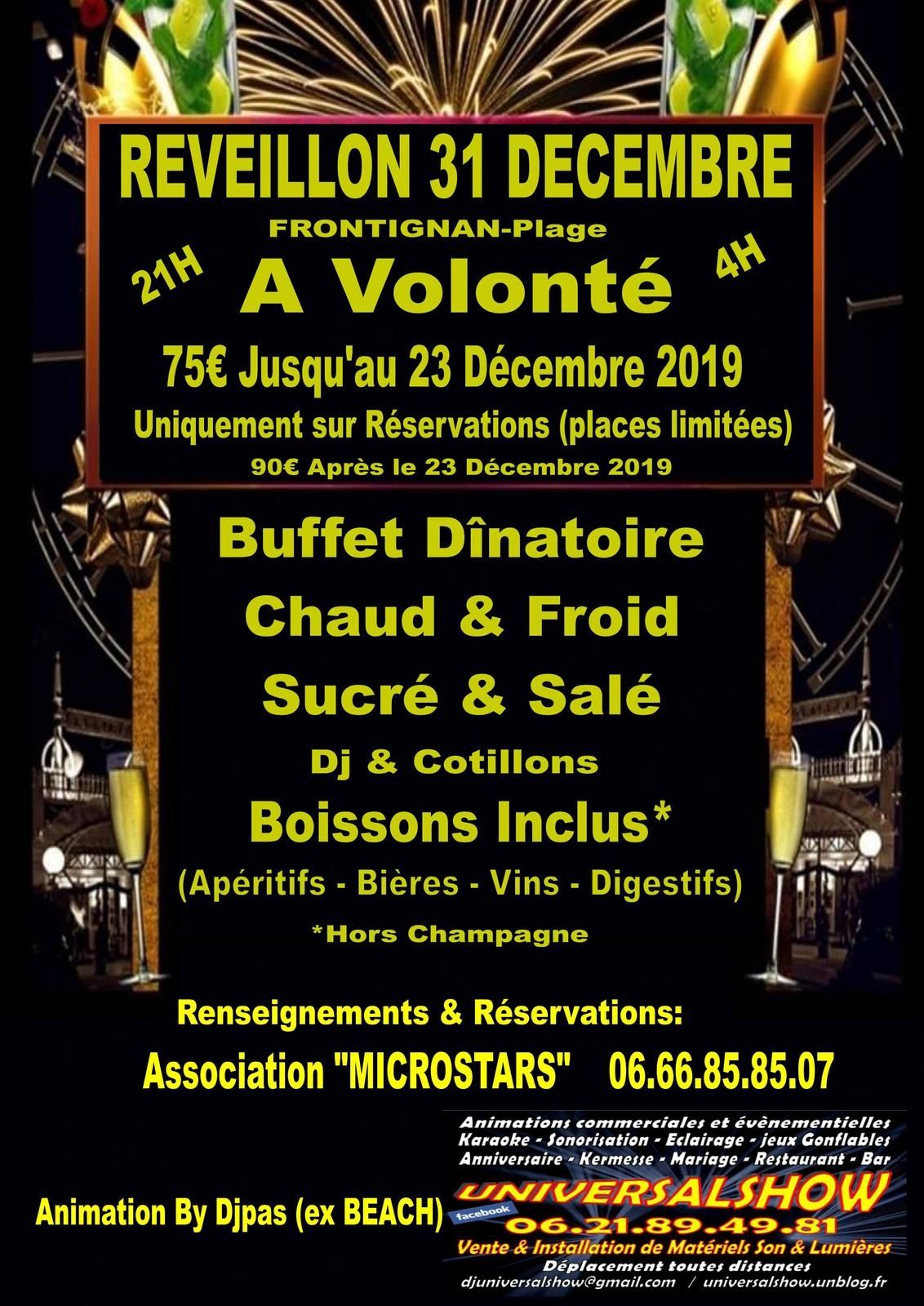 REVEILLON 31 DECEMBRE

FRONTIGNAN-Plage

21H

A Volonté

4H

75€ Jusqu'au 23 Décembre 2019

Uniquement sur Réservations (places limitées)

90€ Après le 23 Décembre 2019

Buffet Dînatoire

Chaud & Froid

Sucré & Salé

Dj & Cotillons

Boissons Inclus*

(Apéritifs - Bières - Vins - Digestifs)

*Hors Champagne

Renseignements & Réservations:

Association "MICROSTARS" 06.66.85.85.07

Animation By Djpas (ex BEACH)

Animations commerciales et évènementielles
Karaoke - Sonorisation - Eclairage - jeux Gonflables
Anniversaire - Kermesse - Mariage - Restaurant - Bar

UNIVERSALSHOW

facebook

06.21.89.49.81

Vente & Installation de Matériels Son & Lumières

Déplacement toutes distances

djuniversalshow@gmail.com / universalshow.unblog.fr